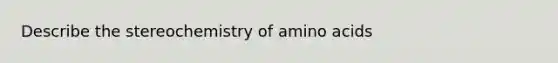 Describe the stereochemistry of amino acids